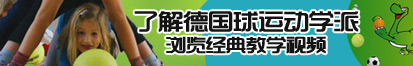 了解德国球运动学派
浏览经典教学视频